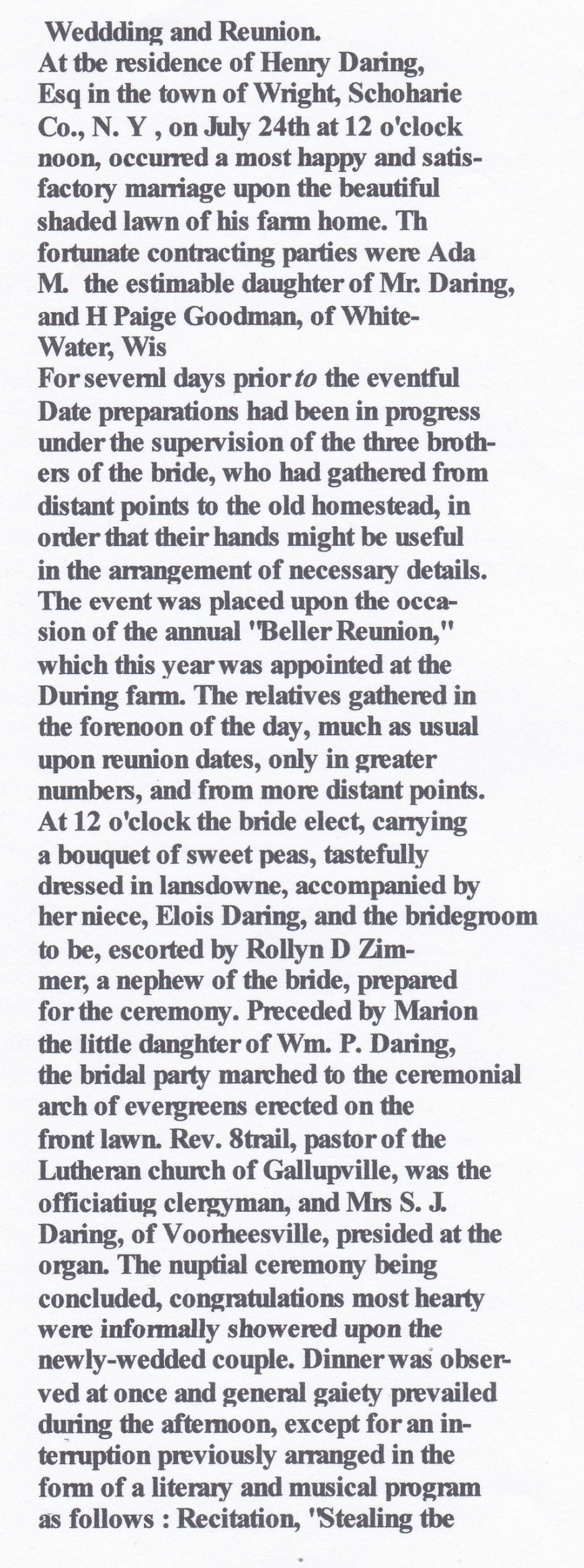 Weddding and Reunion.
At tbe residence of Henry Daring, Esq in the town of Wright, Schoharie Co., N. Y , on July 24th at 12 o'clock noon, occurred a most happy and satisfactory marriage upon the beautiful shaded lawn of his farm home. Th fortunate contracting parties were Ada M. the estimable daughter of Mr. Daring, and H Paige Goodman, of White-Water, Wis
For severnl days prior to the eventful Date preparations had been in progress under the supervision of the three brothers of the bride, who had gathered from distant points to the old homestead, in order that their hands might be useful in the arrangement of necessary details. The event was placed upon the occasion of the annual "Beller Reunion," which this year was appointed at the During farm. The relatives gathered in the forenoon of the day, much as usual upon reunion dates, only in greater numbers, and from more distant points. At 12 o'clock the bride elect, carrying a bouquet of sweet peas, tastefully dressed in lansdowne, accompanied by her niece, Elois Daring, and the bridegroom to be, escorted by Rollyn D Zimmer, a nephew of the bride, prepared for the ceremony. Preceded by Marion the little danghter of Wm. P. Daring, the bridal party marched to the ceremonial arch of evergreens erected on the front lawn. Rev. 8trail, pastor of the Lutheran church of Gallupville, was the officiatiug clergyman, and Mrs S. J. Daring, of Voorheesville, presided at the organ. The nuptial ceremony being concluded, congratulations most hearty were informally showered upon the newly-wedded couple. Dinner was observed at once and general gaiety prevailed during the afternoon, except for an interruption previously arranged in the form of a literary and musical program as follows : Recitation, 'Stealing tbe